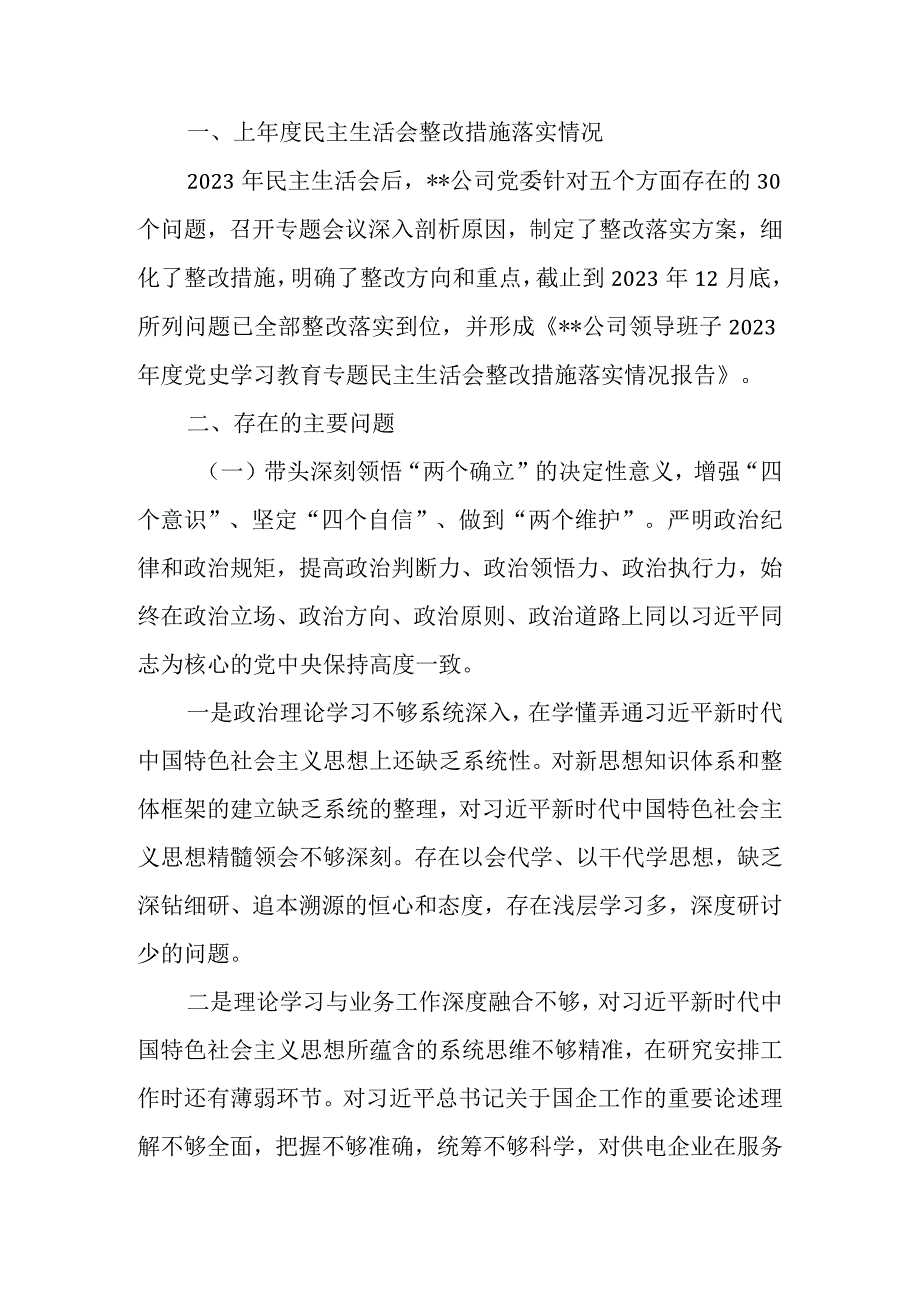 一、上年度民主生活会整改措施落实情况

2023年民主生活会后，**公司党委针对五个方面存在的30个问题，召开专题会议深入剖析原因，制定了整改落实方案，细化了整改措施，明确了整改方向和重点，截止到2023年12月底，所列问题已全部整改落实到位，并形成《**公司领导班子2023年度党史学习教育专题民主生活会整改措施落实情况报告》。

二、存在的主要问题

（一）带头深刻领悟“两个确立”的决定性意义，增强“四个意识”、坚定“四个自信”、做到“两个维护”。严明政治纪律和政治规矩，提高政治判断力、政治领悟力、政治执行力，始终在政治立场、政治方向、政治原则、政治道路上同以习近平同志为核心的党中央保持高度一致。

一是政治理论学习不够系统深入，在学懂弄通习近平新时代中国特色社会主义思想上还缺乏系统性。对新思想知识体系和整体框架的建立缺乏系统的整理，对习近平新时代中国特色社会主义思想精髓领会不够深刻。存在以会代学、以干代学思想，缺乏深钻细研、追本溯源的恒心和态度，存在浅层学习多，深度研讨少的问题。

二是理论学习与业务工作深度融合不够，对习近平新时代中国特色社会主义思想所蕴含的系统思维不够精准，在研究安排工作时还有薄弱环节。对习近平总书记关于国企工作的重要论述理解不够全面，把握不够准确，统筹不够科学，对供电企业在服务